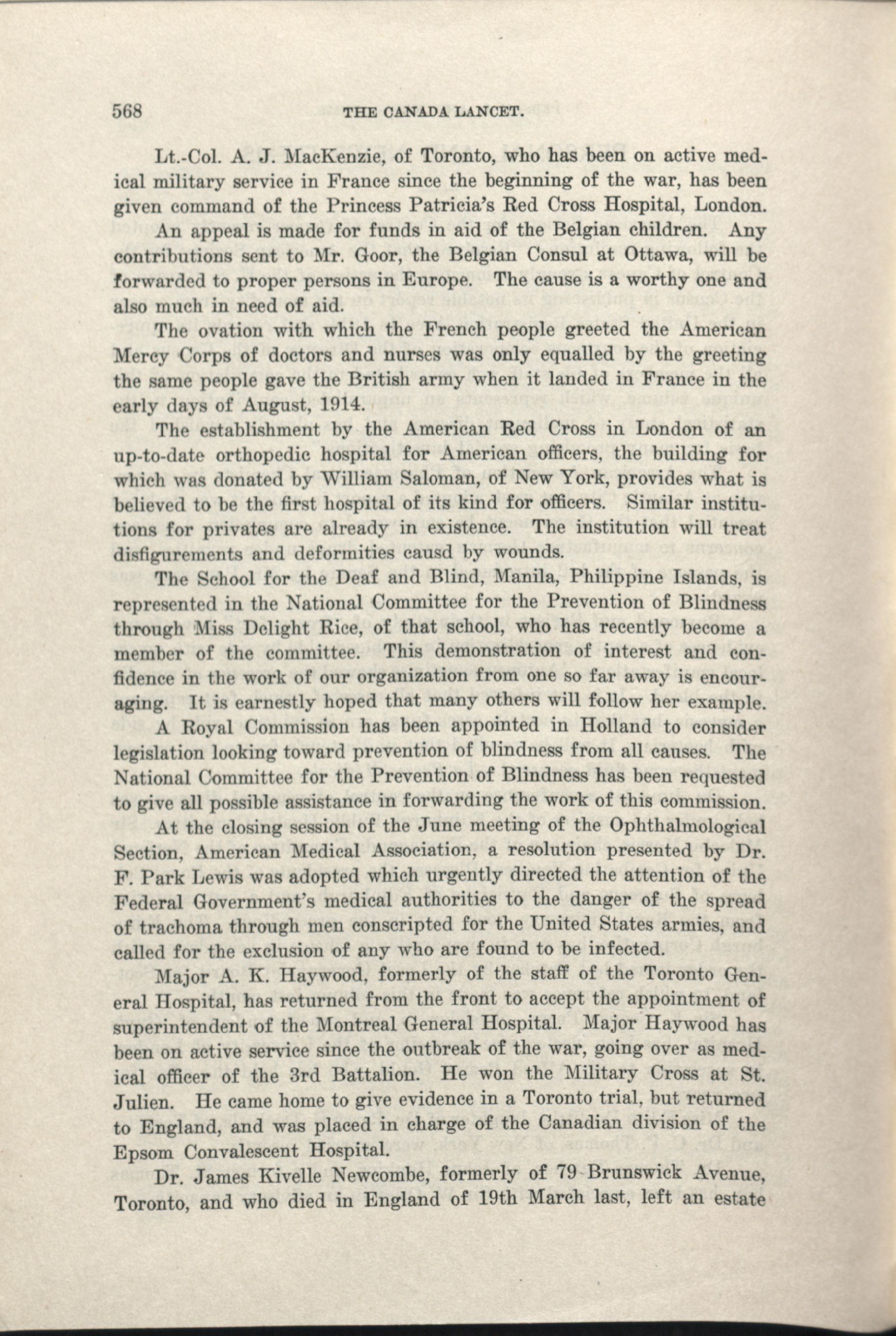 568 THE CANADA LANCET.

Lt.-Col. A. J. MacKenzie, of Toronto, who has been on active medical military service in France since the beginning of the war, has been given command of the Princess Patricia's Red Cross Hospital, London.

An appeal is made for funds in aid of the Belgian children. Any contributions sent to Mr. Goor, the Belgian Consul at Ottawa, will be forwarded to proper persons in Europe. The cause is a worthy one and also much in need of aid.

The ovation with which the French people greeted the American Mercy Corps of doctors and nurses was only equalled by the greeting the same people gave the British army when it landed in France in the early days of August, 1914.

The establishment by the American Red Cross in London of an up-to-date orthopedic hospital for American officers, the building for which was donated by William Saloman, of New York, provides what is believed to be the first hospital of its kind for officers. Similar institutions for privates are already in existence. The institution will treat disfigurements and deformities causd by wounds.

The School for the Deaf and Blind, Manila, Philippine Islands, is represented in the National Committee for the Prevention of Blindness through Miss Delight Rice, of that school, who has recently become a member of the committee. This demonstration of interest and confidence in the work of our organization from one so far away is encouraging. It is earnestly hoped that many others will follow her example.

A Royal Commission has been appointed in Holland to consider legislation looking toward prevention of blindness from all causes. The National Committee for the Prevention of Blindness has been requested to give all possible assistance in forwarding the work of this commission.

At the closing session of the June meeting of the Ophthalmological Section, American Medical Association, a resolution presented by Dr. F. Park Lewis was adopted which urgently directed the attention of the Federal Government's medical authorities to the danger of the spread of trachoma through men conscripted for the United States armies, and called for the exclusion of any who are found to be infected.

Major A. K. Haywood, formerly of the staff of the Toronto General Hospital, has returned from the front to accept the appointment of superintendent of the Montreal General Hospital. Major Haywood has been on active service since the outbreak of the war, going over as medical officer of the 3rd Battalion. He won the Military Cross at St. Julien. He came home to give evidence in a Toronto trial, but returned to England, and was placed in charge of the Canadian division of the Epsom Convalescent Hospital.

Dr. James Kivelle Newcombe, formerly of 79 Brunswick Avenue, Toronto, and who died in England of 19th March last, left an estate